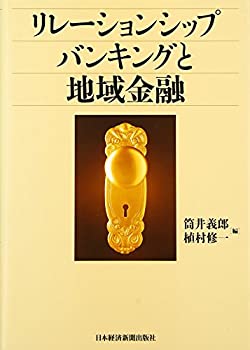 リレーションシップ
バンキングと
地域金融

筒井義郎
植村修一 編

日本経済新聞出版社